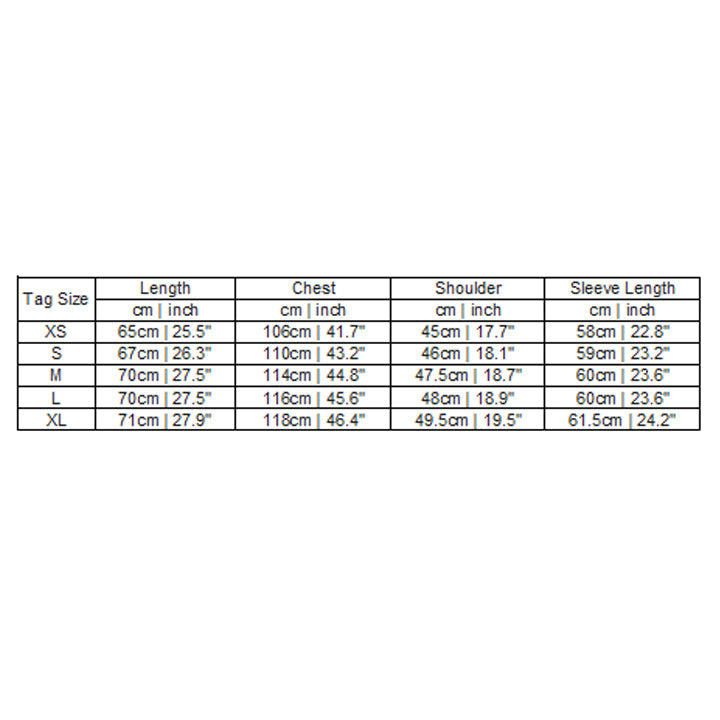 | Tag Size | Length | Chest | Shoulder | Sleeve Length |
|---|---|---|---|---|
| | cm \| inch | cm \| inch | cm \| inch | cm \| inch |
| XS | 65cm \| 25.5" | 106cm \| 41.7" | 45cm \| 17.7" | 58cm \| 22.8" |
| S | 67cm \| 26.3" | 110cm \| 43.2" | 46cm \| 18.1" | 59cm \| 23.2" |
| M | 70cm \| 27.5" | 114cm \| 44.8" | 47.5cm \| 18.7" | 60cm \| 23.6" |
| L | 70cm \| 27.5" | 116cm \| 45.6" | 48cm \| 18.9" | 60cm \| 23.6" |
| XL | 71cm \| 27.9" | 118cm \| 46.4" | 49.5cm \| 19.5" | 61.5cm \| 24.2" |